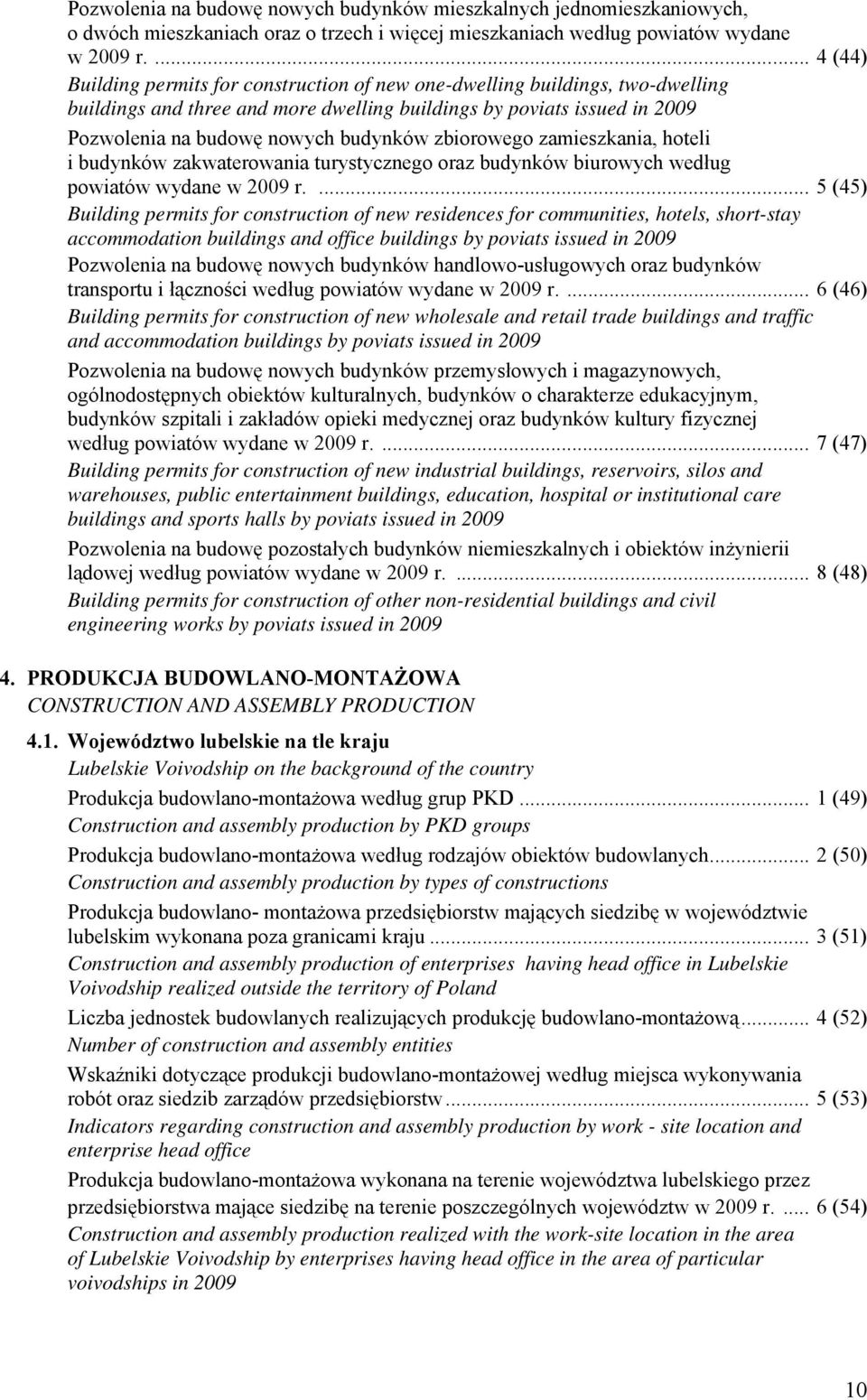 Pozwolenia na budowę nowych budynków mieszkalnych jednomieszkaniowych, o dwóch mieszkaniach oraz o trzech i więcej mieszkaniach według powiatów wydane w 2009 r. ... 4 (44)
Building permits for construction of new one-dwelling buildings, two-dwelling buildings and three and more dwelling buildings by poviats issued in 2009

Pozwolenia na budowę nowych budynków zbiorowego zamieszkania, hoteli i budynków zakwaterowania turystycznego oraz budynków biurowych według powiatów wydane w 2009 r. ... 5 (45)
Building permits for construction of new residences for communities, hotels, short-stay accommodation buildings and office buildings by poviats issued in 2009

Pozwolenia na budowę nowych budynków handlowo-usługowych oraz budynków transportu i łączności według powiatów wydane w 2009 r. ... 6 (46)
Building permits for construction of new wholesale and retail trade buildings and traffic and accommodation buildings by poviats issued in 2009

Pozwolenia na budowę nowych budynków przemysłowych i magazynowych, ogólnodostępnych obiektów kulturalnych, budynków o charakterze edukacyjnym, budynków szpitali i zakładów opieki medycznej oraz budynków kultury fizycznej według powiatów wydane w 2009 r. ... 7 (47)
Building permits for construction of new industrial buildings, reservoirs, silos and warehouses, public entertainment buildings, education, hospital or institutional care buildings and sports halls by poviats issued in 2009

Pozwolenia na budowę pozostałych budynków niemieszkalnych i obiektów inżynierii lądowej według powiatów wydane w 2009 r. ... 8 (48)
Building permits for construction of other non-residential buildings and civil engineering works by poviats issued in 2009

4. PRODUKCJA BUDOWLANO-MONTAŻOWA
CONSTRUCTION AND ASSEMBLY PRODUCTION

4.1. Województwo lubelskie na tle kraju
Lubelskie Voivodship on the background of the country

Produkcja budowlano-montażowa według grup PKD ... 1 (49)
Construction and assembly production by PKD groups

Produkcja budowlano-montażowa według rodzajów obiektów budowlanych... 2 (50)
Construction and assembly production by types of constructions

Produkcja budowlano- montażowa przedsiębiorstw mających siedzibę w województwie lubelskim wykonana poza granicami kraju ... 3 (51)
Construction and assembly production of enterprises having head office in Lubelskie Voivodship realized outside the territory of Poland

Liczba jednostek budowlanych realizujących produkcję budowlano-montażową... 4 (52)
Number of construction and assembly entities

Wskaźniki dotyczące produkcji budowlano-montażowej według miejsca wykonywania robót oraz siedzib zarządów przedsiębiorstw... 5 (53)
Indicators regarding construction and assembly production by work - site location and enterprise head office

Produkcja budowlano-montażowa wykonana na terenie województwa lubelskiego przez przedsiębiorstwa mające siedzibę na terenie poszczególnych województw w 2009 r. ... 6 (54)
Construction and assembly production realized with the work-site location in the area of Lubelskie Voivodship by enterprises having head office in the area of particular voivodships in 2009

10